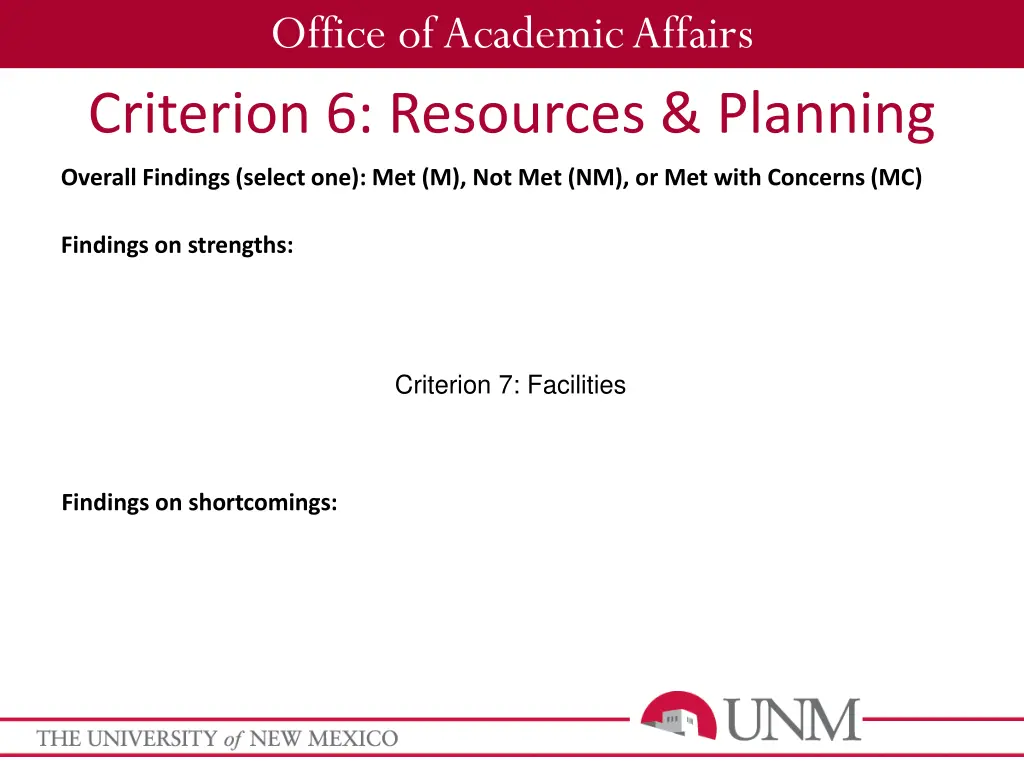 Office of Academic Affairs

Criterion 6: Resources & Planning

Overall Findings (select one): Met (M), Not Met (NM), or Met with Concerns (MC)

Findings on strengths:

Criterion 7: Facilities

Findings on shortcomings:

THE UNIVERSITY of NEW MEXICO

UNM